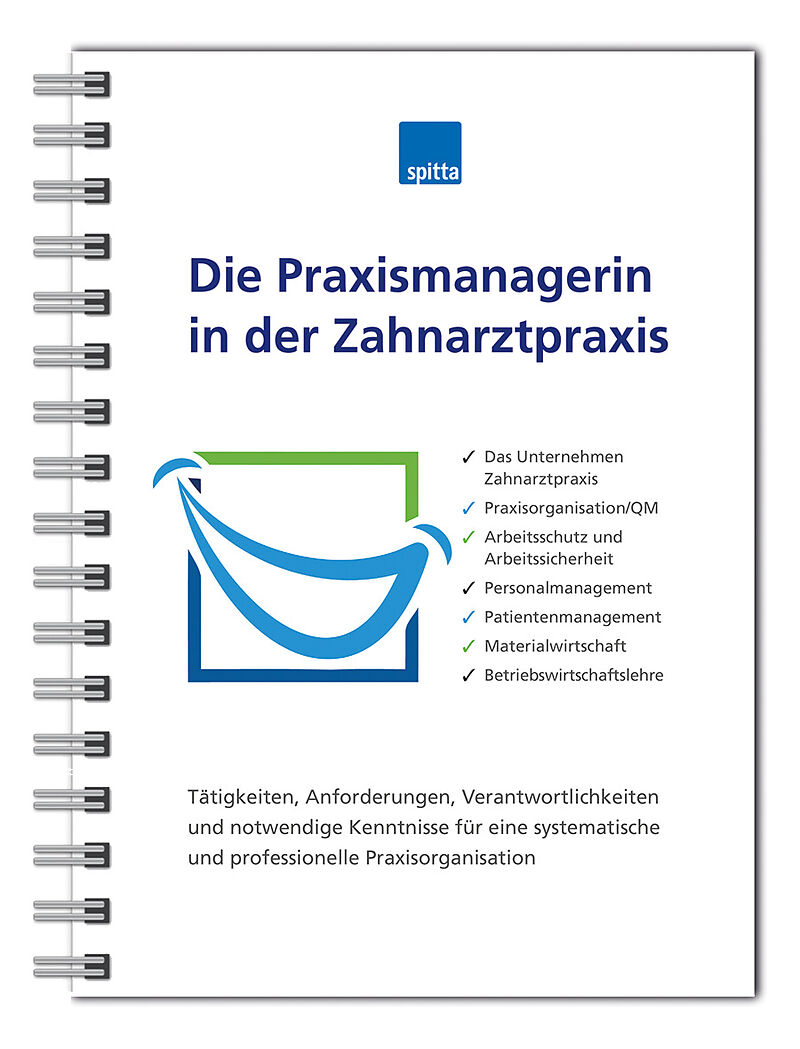 spitta

Die Praxismanagerin in der Zahnarztpraxis

✓ Das Unternehmen Zahnarztpraxis
✓ Praxisorganisation/QM
✓ Arbeitsschutz und Arbeitssicherheit
✓ Personalmanagement
✓ Patientenmanagement
✓ Materialwirtschaft
✓ Betriebswirtschaftslehre

Tätigkeiten, Anforderungen, Verantwortlichkeiten und notwendige Kenntnisse für eine systematische und professionelle Praxisorganisation